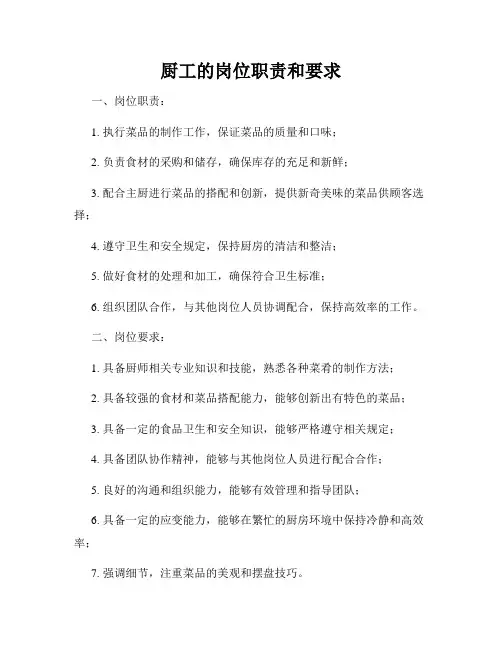 厨工的岗位职责和要求

一、岗位职责：

1. 执行菜品的制作工作，保证菜品的质量和口味；

2. 负责食材的采购和储存，确保库存的充足和新鲜；

3. 配合主厨进行菜品的搭配和创新，提供新奇美味的菜品供顾客选择；

4. 遵守卫生和安全规定，保持厨房的清洁和整洁；

5. 做好食材的处理和加工，确保符合卫生标准；

6. 组织团队合作，与其他岗位人员协调配合，保持高效率的工作。

二、岗位要求：

1. 具备厨师相关专业知识和技能，熟悉各种菜肴的制作方法；

2. 具备较强的食材和菜品搭配能力，能够创新出有特色的菜品；

3. 具备一定的食品卫生和安全知识，能够严格遵守相关规定；

4. 具备团队协作精神，能够与其他岗位人员进行配合合作；

5. 良好的沟通和组织能力，能够有效管理和指导团队；

6. 具备一定的应变能力，能够在繁忙的厨房环境中保持冷静和高效率；

7. 强调细节，注重菜品的美观和摆盘技巧。